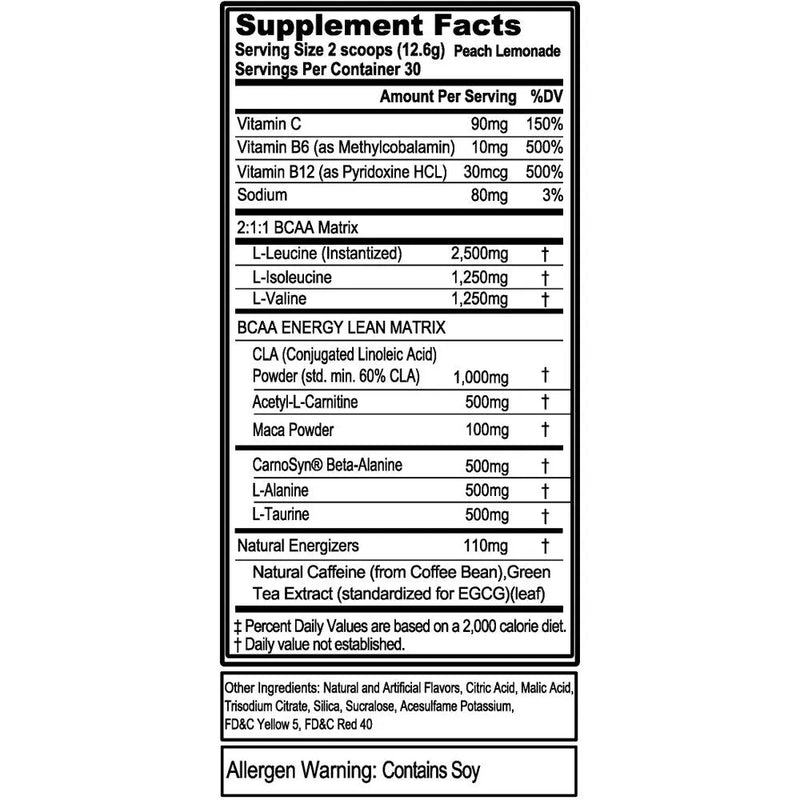 Supplement Facts
Serving Size 2 scoops (12.6g) Peach Lemonade
Servings Per Container 30

| | Amount Per Serving | %DV |
|---|---|---|
| Vitamin C | 90mg | 150% |
| Vitamin B6 (as Methylcobalamin) | 10mg | 500% |
| Vitamin B12 (as Pyridoxine HCL) | 30mcg | 500% |
| Sodium | 80mg | 3% |
| 2:1:1 BCAA Matrix | | |
| L-Leucine (Instantized) | 2,500mg | † |
| L-Isoleucine | 1,250mg | † |
| L-Valine | 1,250mg | † |
| BCAA ENERGY LEAN MATRIX | | |
| CLA (Conjugated Linoleic Acid) Powder (std. min. 60% CLA) | 1,000mg | † |
| Acetyl-L-Carnitine | 500mg | † |
| Maca Powder | 100mg | † |
| CarnoSyn® Beta-Alanine | 500mg | † |
| L-Alanine | 500mg | † |
| L-Taurine | 500mg | † |
| Natural Energizers | 110mg | † |
| Natural Caffeine (from Coffee Bean),Green Tea Extract (standardized for EGCG)(leaf) | | |

‡ Percent Daily Values are based on a 2,000 calorie diet.
† Daily value not established.

Other Ingredients: Natural and Artificial Flavors, Citric Acid, Malic Acid, Trisodium Citrate, Silica, Sucralose, Acesulfame Potassium, FD&C Yellow 5, FD&C Red 40

Allergen Warning: Contains Soy